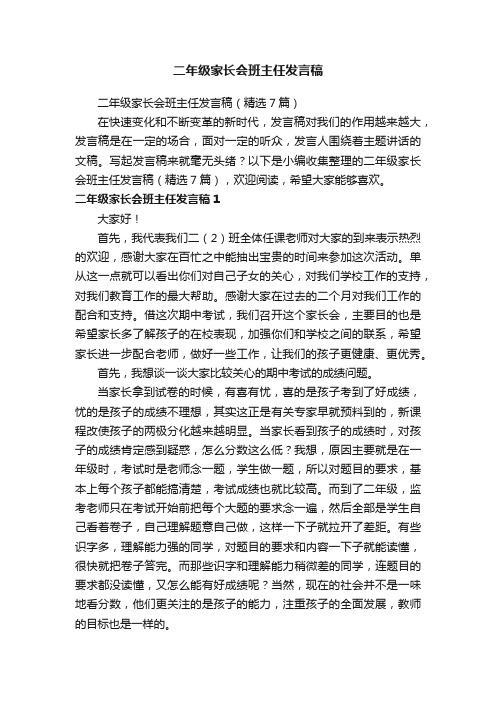 二年级家长会班主任发言稿

二年级家长会班主任发言稿（精选7篇）

在快速变化和不断变革的新时代，发言稿对我们的作用越来越大，发言稿是在一定的场合，面对一定的听众，发言人围绕着主题讲话的文稿。写起发言稿来就毫无头绪？以下是小编收集整理的二年级家长会班主任发言稿（精选7篇），欢迎阅读，希望大家能够喜欢。

二年级家长会班主任发言稿1

大家好！

首先，我代表我们二（2）班全体任课老师对大家的到来表示热烈的欢迎，感谢大家在百忙之中能抽出宝贵的时间来参加这次活动。单从这一点就可以看出你们对自己子女的关心，对我们学校工作的支持，对我们教育工作的最大帮助。感谢大家在过去的二个月对我们工作的配合和支持。借这次期中考试，我们召开这个家长会，主要目的也是希望家长多了解孩子的在校表现，加强你们和学校之间的联系，希望家长进一步配合老师，做好一些工作，让我们的孩子更健康、更优秀。

首先，我想谈一谈大家比较关心的期中考试的成绩问题。

当家长拿到试卷的时候，有喜有忧，喜的是孩子考到了好成绩，忧的是孩子的成绩不理想，其实这正是有关专家早就预料到的，新课程改使孩子的两极分化越来越明显。当家长看到孩子的成绩时，对孩子的成绩肯定感到疑惑，怎么分数这么低？我想，原因主要就是在一年级时，考试时是老师念一题，学生做一题，所以对题目的要求，基本上每个孩子都能搞清楚，考试成绩也就比较高。而到了二年级，监考老师只在考试开始前把每个大题的要求念一遍，然后全部是学生自己看着卷子，自己理解题意自己做，这样一下子就拉开了差距。有些识字多，理解能力强的同学，对题目的要求和内容一下子就能读懂，很快就把卷子答完。而那些识字和理解能力稍微差的同学，连题目的要求都没读懂，又怎么能有好成绩呢？当然，现在的社会并不是一味地看分数，他们更关注的是孩子的能力，注重孩子的全面发展，教师的目标也是一样的。